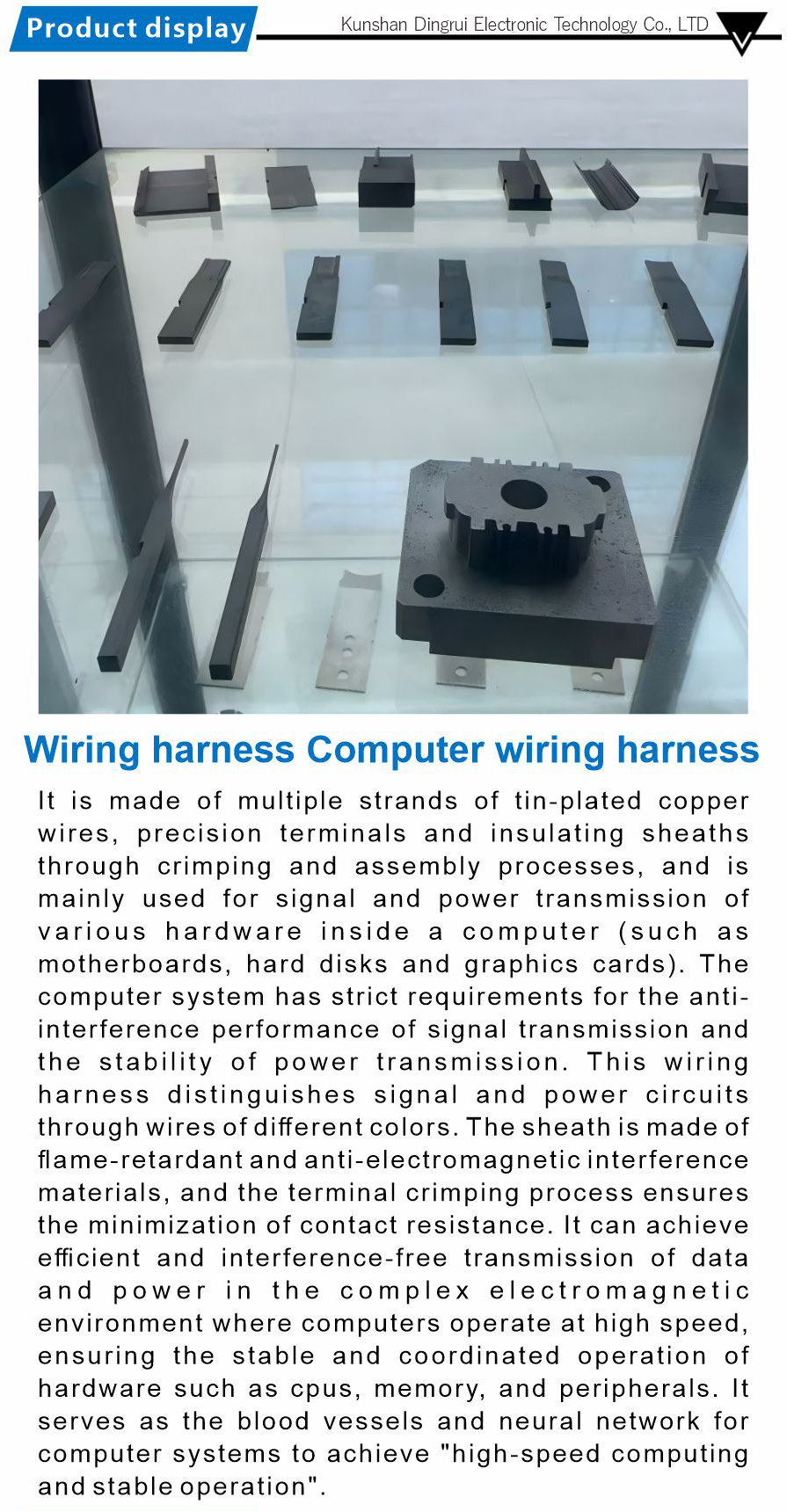 Product display

Kunshan Dingrui Electronic Technology Co., LTD

Wiring harness Computer wiring harness

It is made of multiple strands of tin-plated copper wires, precision terminals and insulating sheaths through crimping and assembly processes, and is mainly used for signal and power transmission of various hardware inside a computer (such as motherboards, hard disks and graphics cards). The computer system has strict requirements for the anti-interference performance of signal transmission and the stability of power transmission. This wiring harness distinguishes signal and power circuits through wires of different colors. The sheath is made of flame-retardant and anti-electromagnetic interference materials, and the terminal crimping process ensures the minimization of contact resistance. It can achieve efficient and interference-free transmission of data and power in the complex electromagnetic environment where computers operate at high speed, ensuring the stable and coordinated operation of hardware such as cpus, memory, and peripherals. It serves as the blood vessels and neural network for computer systems to achieve "high-speed computing and stable operation".